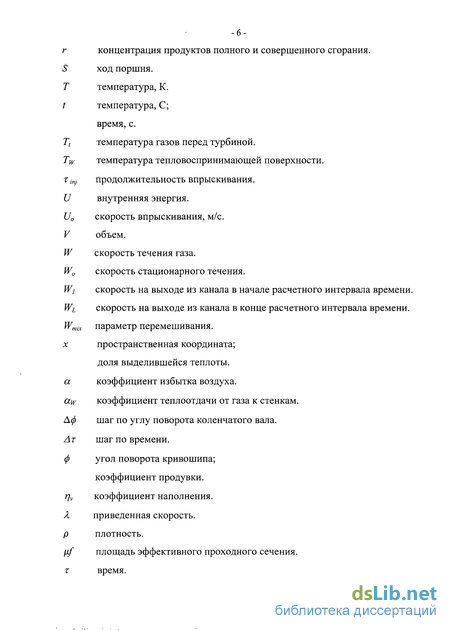 - 6 -

$r$ концентрация продуктов полного и совершенного сгорания.

$S$ ход поршня.

$T$ температура, К.

$t$ температура, С;

время, с.

$T_t$ температура газов перед турбиной.

$T_W$ температура тепловоспринимающей поверхности.

$\tau_{inj}$ продолжительность впрыскивания.

$U$ внутренняя энергия.

$U_o$ скорость впрыскивания, м/с.

$V$ объем.

$W$ скорость течения газа.

$W_o$ скорость стационарного течения.

$W_1$ скорость на выходе из канала в начале расчетного интервала времени.

$W_L$ скорость на выходе из канала в конце расчетного интервала времени.

$W_{mix}$ параметр перемешивания.

$x$ пространственная координата;

доля выделившейся теплоты.

$\alpha$ коэффициент избытка воздуха.

$\alpha_W$ коэффициент теплоотдачи от газа к стенкам.

$\Delta\phi$ шаг по углу поворота коленчатого вала.

$\Delta\tau$ шаг по времени.

$\phi$ угол поворота кривошипа;

коэффициент продувки.

$\eta_v$ коэффициент наполнения.

$\lambda$ приведенная скорость.

$\rho$ плотность.

$\mu f$ площадь эффективного проходного сечения.

$\tau$ время.

dsLib.net
библиотека диссертаций